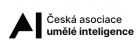 AI Česká asociace umělé inteligence